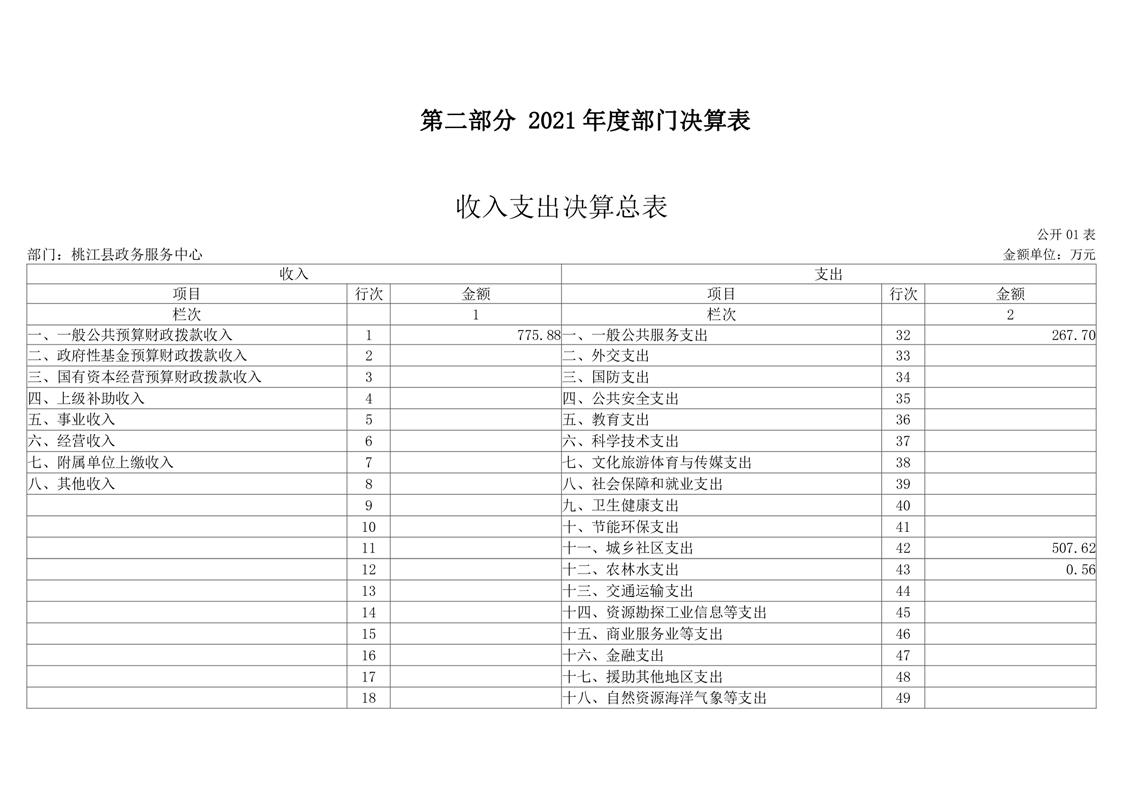 第二部分 2021年度部门决算表

收入支出决算总表

公开01表

部门：桃江县政务服务中心

金额单位：万元

| 收入 | | | 支出 | | |
|---|---|---|---|---|---|
| 项目 | 行次 | 金额 | 项目 | 行次 | 金额 |
| 栏次 | | 1 | 栏次 | | 2 |
| 一、一般公共预算财政拨款收入 | 1 | 775.88 | 一、一般公共服务支出 | 32 | 267.70 |
| 二、政府性基金预算财政拨款收入 | 2 | | 二、外交支出 | 33 | |
| 三、国有资本经营预算财政拨款收入 | 3 | | 三、国防支出 | 34 | |
| 四、上级补助收入 | 4 | | 四、公共安全支出 | 35 | |
| 五、事业收入 | 5 | | 五、教育支出 | 36 | |
| 六、经营收入 | 6 | | 六、科学技术支出 | 37 | |
| 七、附属单位上缴收入 | 7 | | 七、文化旅游体育与传媒支出 | 38 | |
| 八、其他收入 | 8 | | 八、社会保障和就业支出 | 39 | |
| | 9 | | 九、卫生健康支出 | 40 | |
| | 10 | | 十、节能环保支出 | 41 | |
| | 11 | | 十一、城乡社区支出 | 42 | 507.62 |
| | 12 | | 十二、农林水支出 | 43 | 0.56 |
| | 13 | | 十三、交通运输支出 | 44 | |
| | 14 | | 十四、资源勘探工业信息等支出 | 45 | |
| | 15 | | 十五、商业服务业等支出 | 46 | |
| | 16 | | 十六、金融支出 | 47 | |
| | 17 | | 十七、援助其他地区支出 | 48 | |
| | 18 | | 十八、自然资源海洋气象等支出 | 49 | |